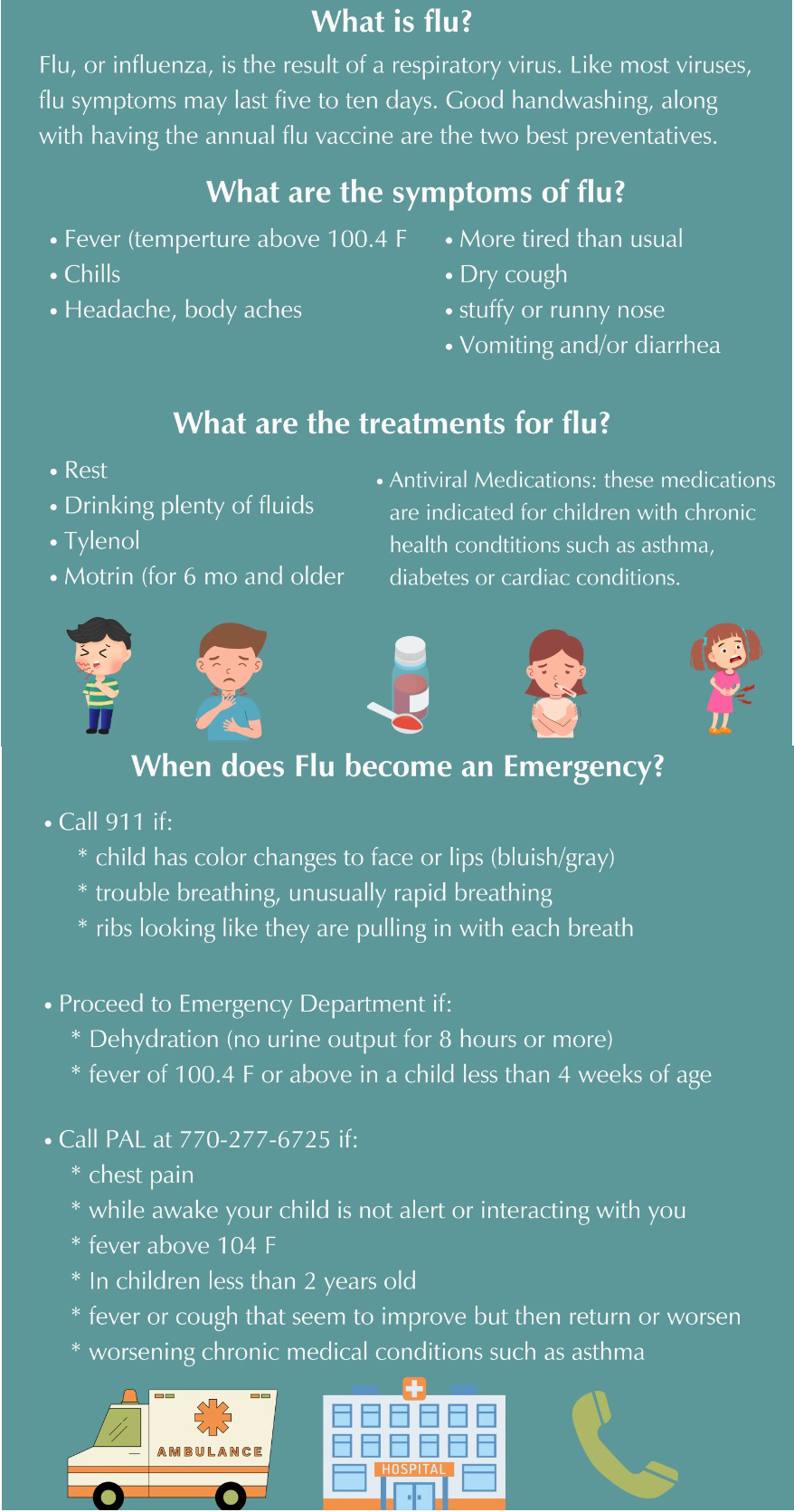 What is flu?

Flu, or influenza, is the result of a respiratory virus. Like most viruses, flu symptoms may last five to ten days. Good handwashing, along with having the annual flu vaccine are the two best preventatives.

What are the symptoms of flu?

• Fever (temperture above 100.4 F
• Chills
• Headache, body aches

• More tired than usual
• Dry cough
• stuffy or runny nose
• Vomiting and/or diarrhea

What are the treatments for flu?

• Rest
• Drinking plenty of fluids
• Tylenol
• Motrin (for 6 mo and older

• Antiviral Medications: these medications are indicated for children with chronic health condtitions such as asthma, diabetes or cardiac conditions.

When does Flu become an Emergency?

• Call 911 if:
* child has color changes to face or lips (bluish/gray)
* trouble breathing, unusually rapid breathing
* ribs looking like they are pulling in with each breath

• Proceed to Emergency Department if:
* Dehydration (no urine output for 8 hours or more)
* fever of 100.4 F or above in a child less than 4 weeks of age

• Call PAL at 770-277-6725 if:
* chest pain
* while awake your child is not alert or interacting with you
* fever above 104 F
* In children less than 2 years old
* fever or cough that seem to improve but then return or worsen
* worsening chronic medical conditions such as asthma

AMBULANCE

HOSPITAL